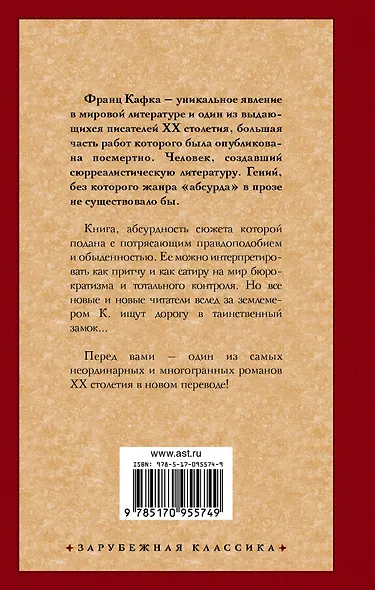 Франц Кафка — уникальное явление в мировой литературе и один из выдающихся писателей XX столетия, большая часть работ которого была опубликована посмертно. Человек, создавший сюрреалистическую литературу. Гений, без которого жанра «абсурда» в прозе не существовало бы.

Книга, абсурдность сюжета которой подана с потрясающим правдоподобием и обыденностью. Ее можно интерпретировать как притчу и как сатиру на мир бюрократизма и тотального контроля. Но все новые и новые читатели вслед за землемером К. ищут дорогу в таинственный замок...

Перед вами — один из самых неординарных и многогранных романов XX столетия в новом переводе!

www.ast.ru

ISBN: 978-5-17-095574-9

9 785170 955749

ЗАРУБЕЖНАЯ КЛАССИКА